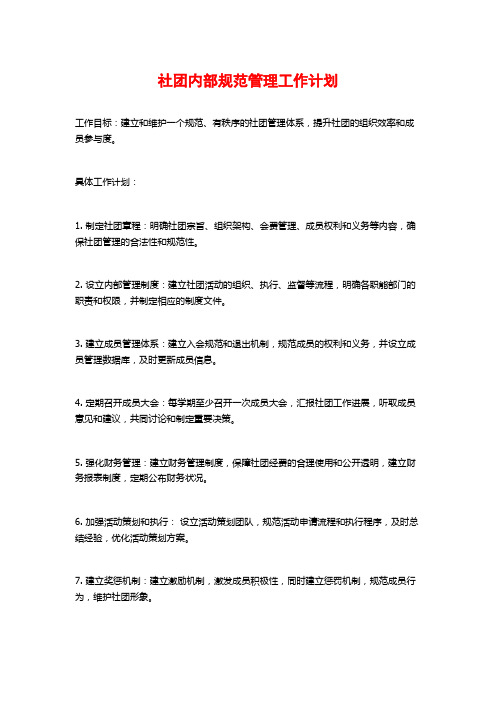 社团内部规范管理工作计划

工作目标：建立和维护一个规范、有秩序的社团管理体系，提升社团的组织效率和成员参与度。

具体工作计划：

1. 制定社团章程：明确社团宗旨、组织架构、会费管理、成员权利和义务等内容，确保社团管理的合法性和规范性。

2. 设立内部管理制度：建立社团活动的组织、执行、监督等流程，明确各职能部门的职责和权限，并制定相应的制度文件。

3. 建立成员管理体系：建立入会规范和退出机制，规范成员的权利和义务，并设立成员管理数据库，及时更新成员信息。

4. 定期召开成员大会：每学期至少召开一次成员大会，汇报社团工作进展，听取成员意见和建议，共同讨论和制定重要决策。

5. 强化财务管理：建立财务管理制度，保障社团经费的合理使用和公开透明，建立财务报表制度，定期公布财务状况。

6. 加强活动策划和执行： 设立活动策划团队，规范活动申请流程和执行程序，及时总结经验，优化活动策划方案。

7. 建立奖惩机制：建立激励机制，激发成员积极性，同时建立惩罚机制，规范成员行为，维护社团形象。